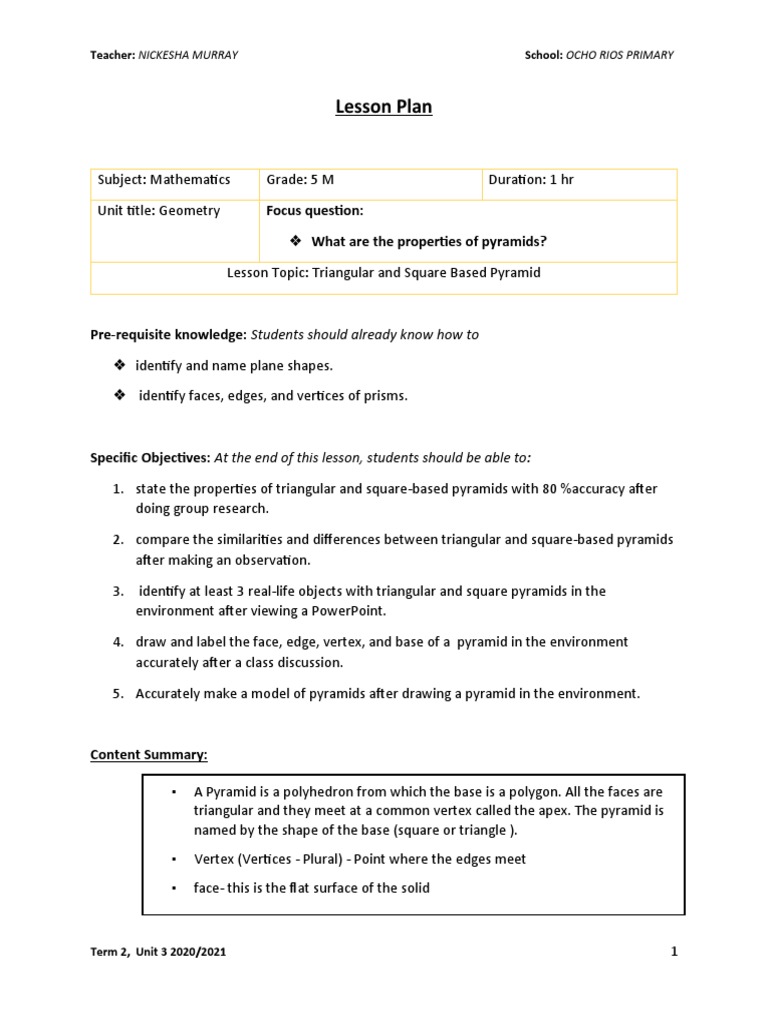 Teacher: NICKESHA MURRAY

School: OCHO RIOS PRIMARY

Lesson Plan

| Subject: Mathematics | Grade: 5 M | Duration: 1 hr |
|---|---|---|
| Unit title: Geometry | Focus question: ❖ What are the properties of pyramids? | |
| Lesson Topic: Triangular and Square Based Pyramid | | |

Pre-requisite knowledge: Students should already know how to

❖ identify and name plane shapes.

❖ identify faces, edges, and vertices of prisms.

Specific Objectives: At the end of this lesson, students should be able to:

1. state the properties of triangular and square-based pyramids with 80 %accuracy after doing group research.

2. compare the similarities and differences between triangular and square-based pyramids after making an observation.

3. identify at least 3 real-life objects with triangular and square pyramids in the environment after viewing a PowerPoint.

4. draw and label the face, edge, vertex, and base of a pyramid in the environment accurately after a class discussion.

5. Accurately make a model of pyramids after drawing a pyramid in the environment.

Content Summary:

▪ A Pyramid is a polyhedron from which the base is a polygon. All the faces are triangular and they meet at a common vertex called the apex. The pyramid is named by the shape of the base (square or triangle ).

▪ Vertex (Vertices - Plural) - Point where the edges meet

▪ face- this is the flat surface of the solid

Term 2, Unit 3 2020/2021

1